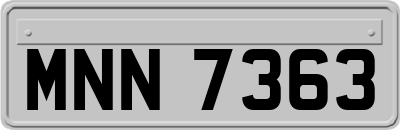 MNN 7363